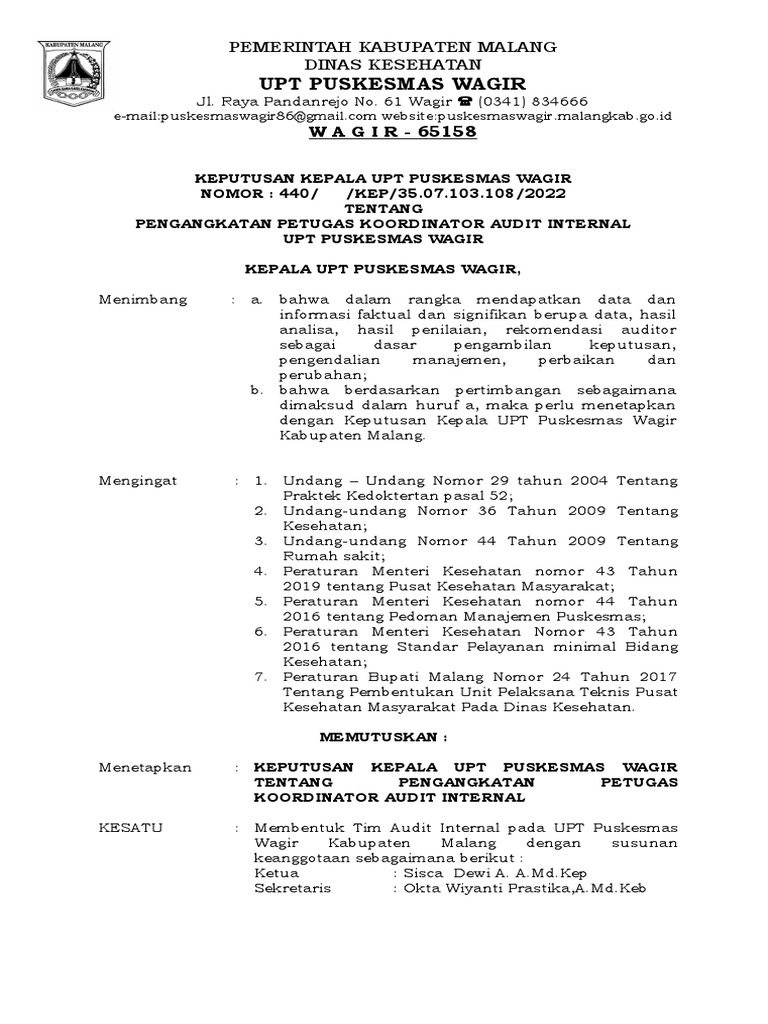 KABUPATEN MALANG

PEMERINTAH KABUPATEN MALANG
DINAS KESEHATAN
UPT PUSKESMAS WAGIR
Jl. Raya Pandanrejo No. 61 Wagir ☎ (0341) 834666
e-mail:puskesmaswagir86@gmail.com website:puskesmaswagir.malangkab.go.id
W A G I R - 65158

KEPUTUSAN KEPALA UPT PUSKESMAS WAGIR
NOMOR : 440/ /KEP/35.07.103.108/2022
TENTANG
PENGANGKATAN PETUGAS KOORDINATOR AUDIT INTERNAL
UPT PUSKESMAS WAGIR

KEPALA UPT PUSKESMAS WAGIR,

Menimbang : a. bahwa dalam rangka mendapatkan data dan informasi faktual dan signifikan berupa data, hasil analisa, hasil penilaian, rekomendasi auditor sebagai dasar pengambilan keputusan, pengendalian manajemen, perbaikan dan perubahan;
b. bahwa berdasarkan pertimbangan sebagaimana dimaksud dalam huruf a, maka perlu menetapkan dengan Keputusan Kepala UPT Puskesmas Wagir Kabupaten Malang.

Mengingat : 1. Undang – Undang Nomor 29 tahun 2004 Tentang Praktek Kedoktertan pasal 52;
2. Undang-undang Nomor 36 Tahun 2009 Tentang Kesehatan;
3. Undang-undang Nomor 44 Tahun 2009 Tentang Rumah sakit;
4. Peraturan Menteri Kesehatan nomor 43 Tahun 2019 tentang Pusat Kesehatan Masyarakat;
5. Peraturan Menteri Kesehatan nomor 44 Tahun 2016 tentang Pedoman Manajemen Puskesmas;
6. Peraturan Menteri Kesehatan Nomor 43 Tahun 2016 tentang Standar Pelayanan minimal Bidang Kesehatan;
7. Peraturan Bupati Malang Nomor 24 Tahun 2017 Tentang Pembentukan Unit Pelaksana Teknis Pusat Kesehatan Masyarakat Pada Dinas Kesehatan.

MEMUTUSKAN :

Menetapkan : KEPUTUSAN KEPALA UPT PUSKESMAS WAGIR TENTANG PENGANGKATAN PETUGAS KOORDINATOR AUDIT INTERNAL

KESATU : Membentuk Tim Audit Internal pada UPT Puskesmas Wagir Kabupaten Malang dengan susunan keanggotaan sebagaimana berikut :
Ketua : Sisca Dewi A. A.Md.Kep
Sekretaris : Okta Wiyanti Prastika,A.Md.Keb